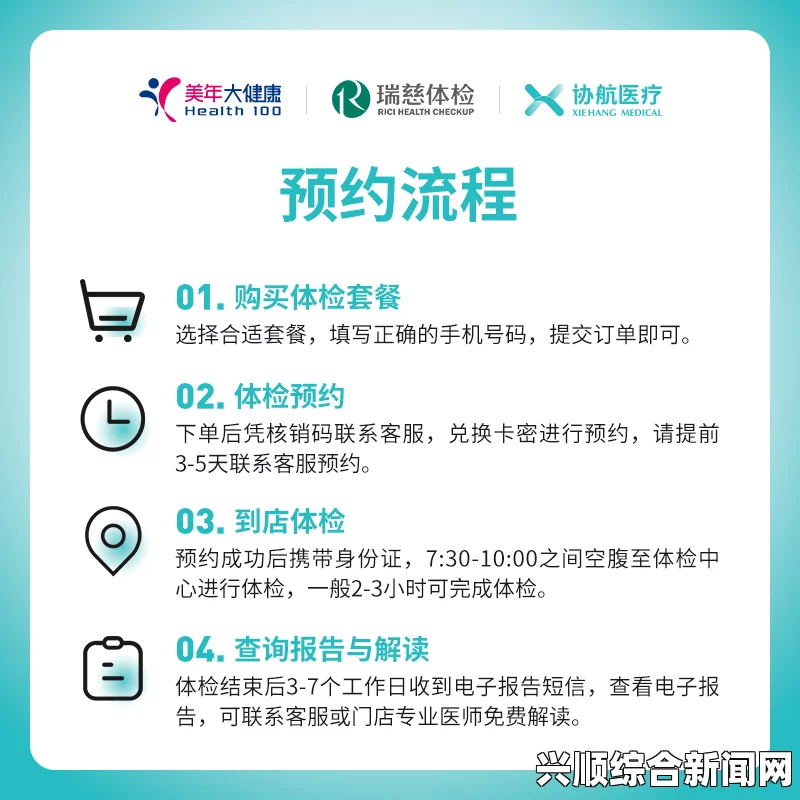 美年大健康
Health 100

瑞慈体检
RICI HEALTH CHECKUP

协航医疗
XIEHANG MEDICAL

预约流程

01. 购买体检套餐
选择合适套餐，填写正确的手机号码，提交订单即可。

02. 体检预约
下单后凭核销码联系客服，兑换卡密进行预约，请提前3-5天联系客服预约。

03. 到店体检
预约成功后携带身份证，7:30-10:00之间空腹至体检中心进行体检，一般2-3小时可完成体检。

04. 查询报告与解读
体检结束后3-7个工作日收到电子报告短信，查看电子报告，可联系客服或门店专业医师免费解读。

兴顺综合新闻网